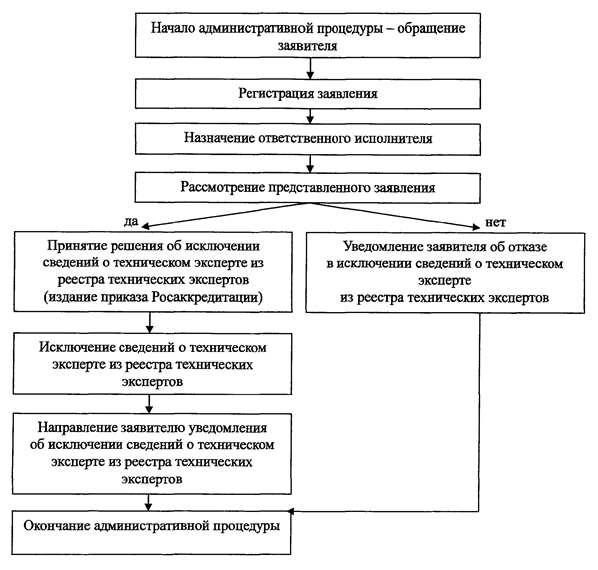 Начало административной процедуры – обращение заявителя

Регистрация заявления

Назначение ответственного исполнителя

Рассмотрение представленного заявления

да

нет

Принятие решения об исключении сведений о техническом эксперте из реестра технических экспертов (издание приказа Росаккредитации)

Уведомление заявителя об отказе в исключении сведений о техническом эксперте из реестра технических экспертов

Исключение сведений о техническом эксперте из реестра технических экспертов

Направление заявителю уведомления об исключении сведений о техническом эксперте из реестра технических экспертов

Окончание административной процедуры